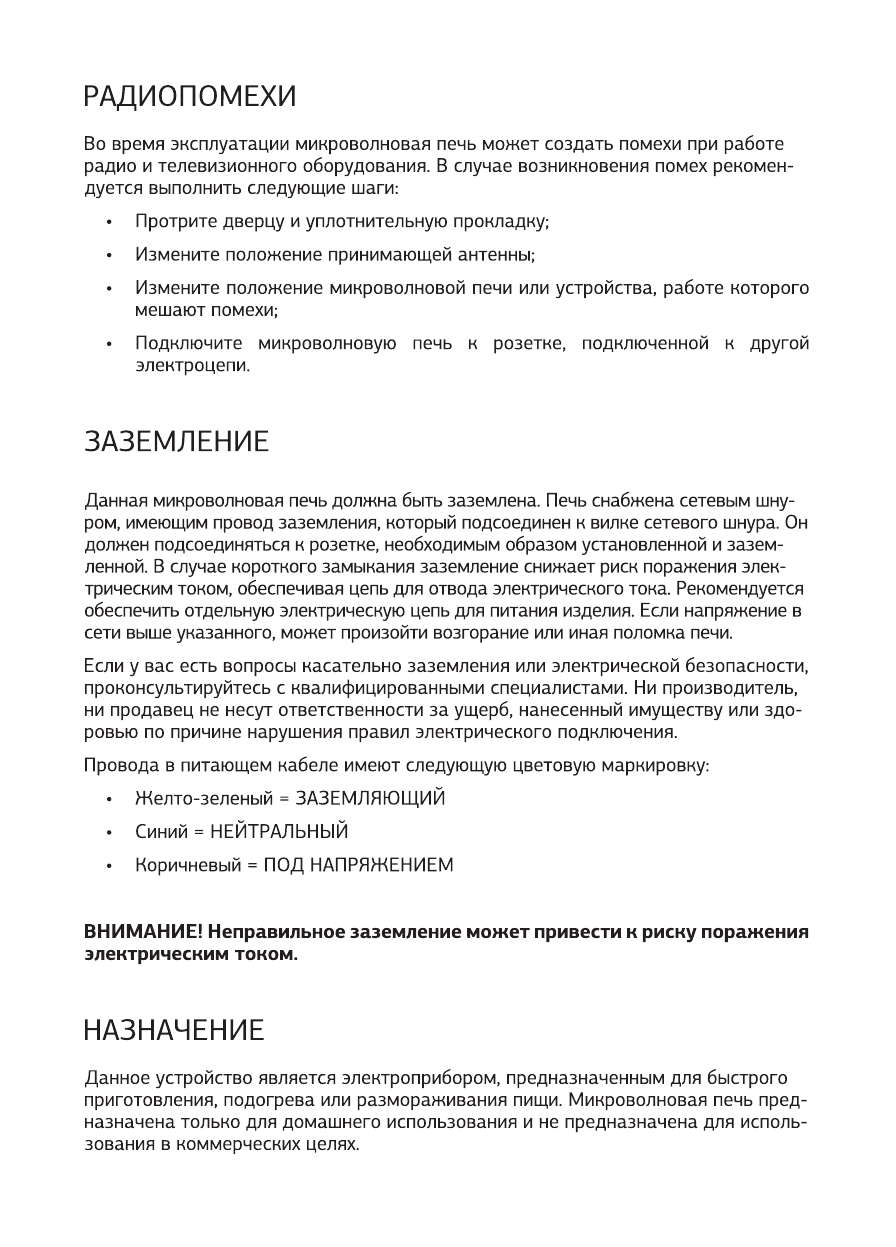 РАДИОПОМЕХИ

Во время эксплуатации микроволновая печь может создать помехи при работе радио и телевизионного оборудования. В случае возникновения помех рекомендуется выполнить следующие шаги:

• Протрите дверцу и уплотнительную прокладку;
• Измените положение принимающей антенны;
• Измените положение микроволновой печи или устройства, работе которого мешают помехи;
• Подключите микроволновую печь к розетке, подключенной к другой электроцепи.

ЗАЗЕМЛЕНИЕ

Данная микроволновая печь должна быть заземлена. Печь снабжена сетевым шнуром, имеющим провод заземления, который подсоединен к вилке сетевого шнура. Он должен подсоединяться к розетке, необходимым образом установленной и заземленной. В случае короткого замыкания заземление снижает риск поражения электрическим током, обеспечивая цепь для отвода электрического тока. Рекомендуется обеспечить отдельную электрическую цепь для питания изделия. Если напряжение в сети выше указанного, может произойти возгорание или иная поломка печи.

Если у вас есть вопросы касательно заземления или электрической безопасности, проконсультируйтесь с квалифицированными специалистами. Ни производитель, ни продавец не несут ответственности за ущерб, нанесенный имуществу или здоровью по причине нарушения правил электрического подключения.

Провода в питающем кабеле имеют следующую цветовую маркировку:

• Желто-зеленый = ЗАЗЕМЛЯЮЩИЙ
• Синий = НЕЙТРАЛЬНЫЙ
• Коричневый = ПОД НАПРЯЖЕНИЕМ

ВНИМАНИЕ! Неправильное заземление может привести к риску поражения электрическим током.

НАЗНАЧЕНИЕ

Данное устройство является электроприбором, предназначенным для быстрого приготовления, подогрева или размораживания пищи. Микроволновая печь предназначена только для домашнего использования и не предназначена для использования в коммерческих целях.